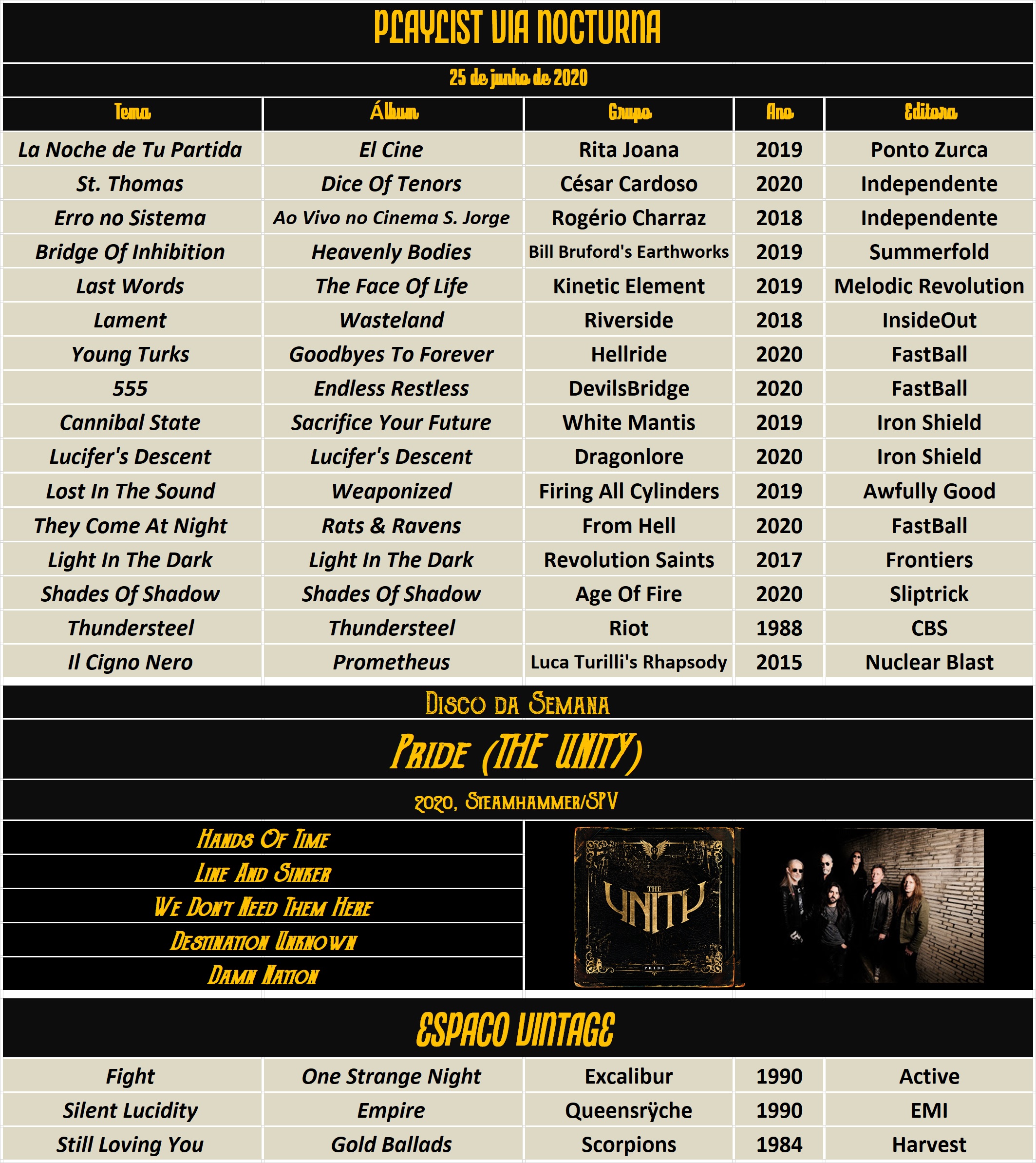 PLAYLIST VIA NOCTURNA

25 de junho de 2020

| Tema | Álbum | Grupo | Ano | Editora |
|---|---|---|---|---|
| La Noche de Tu Partida | El Cine | Rita Joana | 2019 | Ponto Zurca |
| St. Thomas | Dice Of Tenors | César Cardoso | 2020 | Independente |
| Erro no Sistema | Ao Vivo no Cinema S. Jorge | Rogério Charraz | 2018 | Independente |
| Bridge Of Inhibition | Heavenly Bodies | Bill Bruford's Earthworks | 2019 | Summerfold |
| Last Words | The Face Of Life | Kinetic Element | 2019 | Melodic Revolution |
| Lament | Wasteland | Riverside | 2018 | InsideOut |
| Young Turks | Goodbyes To Forever | Hellride | 2020 | FastBall |
| 555 | Endless Restless | DevilsBridge | 2020 | FastBall |
| Cannibal State | Sacrifice Your Future | White Mantis | 2019 | Iron Shield |
| Lucifer's Descent | Lucifer's Descent | Dragonlore | 2020 | Iron Shield |
| Lost In The Sound | Weaponized | Firing All Cylinders | 2019 | Awfully Good |
| They Come At Night | Rats & Ravens | From Hell | 2020 | FastBall |
| Light In The Dark | Light In The Dark | Revolution Saints | 2017 | Frontiers |
| Shades Of Shadow | Shades Of Shadow | Age Of Fire | 2020 | Sliptrick |
| Thundersteel | Thundersteel | Riot | 1988 | CBS |
| Il Cigno Nero | Prometheus | Luca Turilli's Rhapsody | 2015 | Nuclear Blast |

Disco da Semana

Pride (The Unity)

2020, Steamhammer/SPV

Hands Of Time
Line And Sinker
We Don't Need Them Here
Destination Unknown
Damn Nation

THE UNITY
PRIDE

ESPACO VINTAGE

| Fight | One Strange Night | Excalibur | 1990 | Active |
|---|---|---|---|---|
| Silent Lucidity | Empire | Queensrÿche | 1990 | EMI |
| Still Loving You | Gold Ballads | Scorpions | 1984 | Harvest |